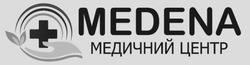 MEDENA
МЕДИЧНИЙ ЦЕНТР